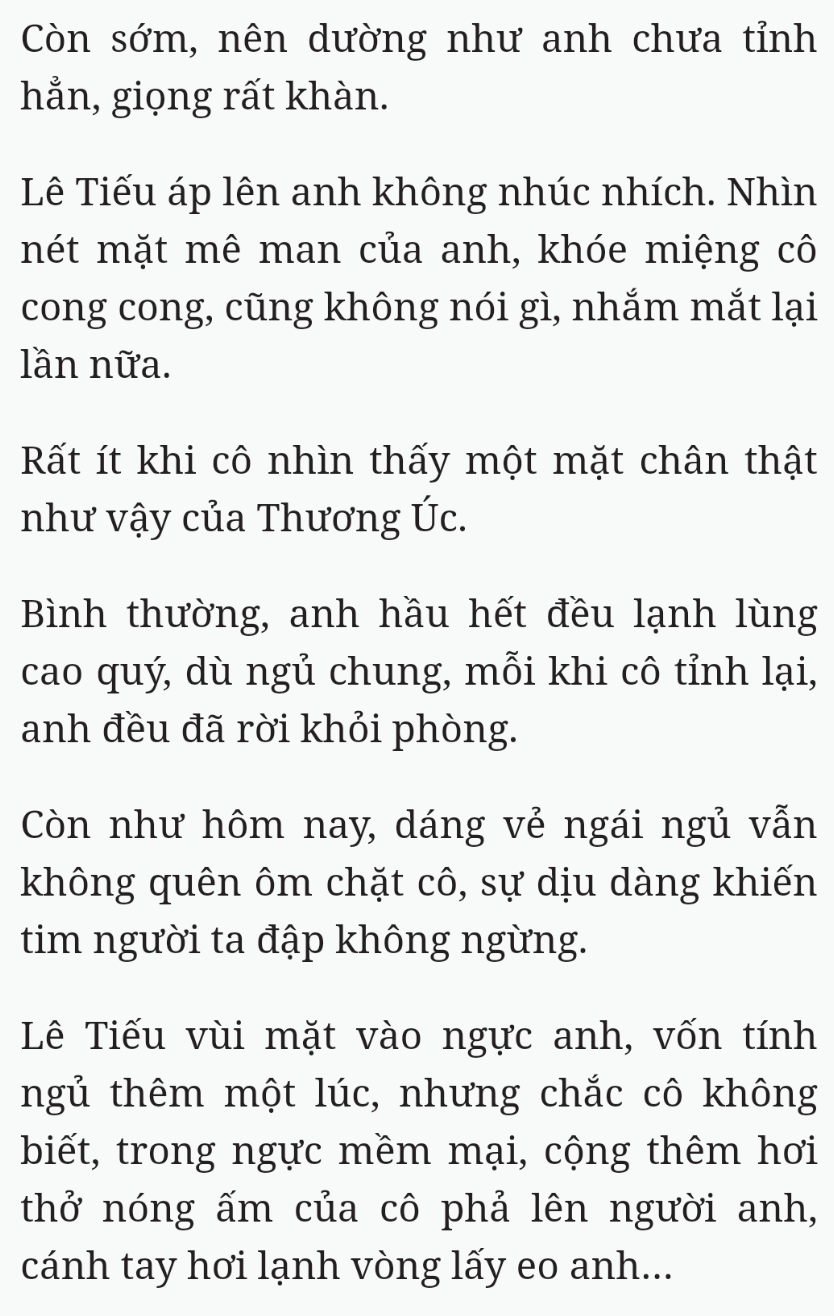 Còn sớm, nên dường như anh chưa tỉnh hẳn, giọng rất khàn.

Lê Tiếu áp lên anh không nhúc nhích. Nhìn nét mặt mê man của anh, khóe miệng cô cong cong, cũng không nói gì, nhắm mắt lại lần nữa.

Rất ít khi cô nhìn thấy một mặt chân thật như vậy của Thương Úc.

Bình thường, anh hầu hết đều lạnh lùng cao quý, dù ngủ chung, mỗi khi cô tỉnh lại, anh đều đã rời khỏi phòng.

Còn như hôm nay, dáng vẻ ngái ngủ vẫn không quên ôm chặt cô, sự dịu dàng khiến tim người ta đập không ngừng.

Lê Tiếu vùi mặt vào ngực anh, vốn tính ngủ thêm một lúc, nhưng chắc cô không biết, trong ngực mềm mại, cộng thêm hơi thở nóng ấm của cô phả lên người anh, cánh tay hơi lạnh vòng lấy eo anh...